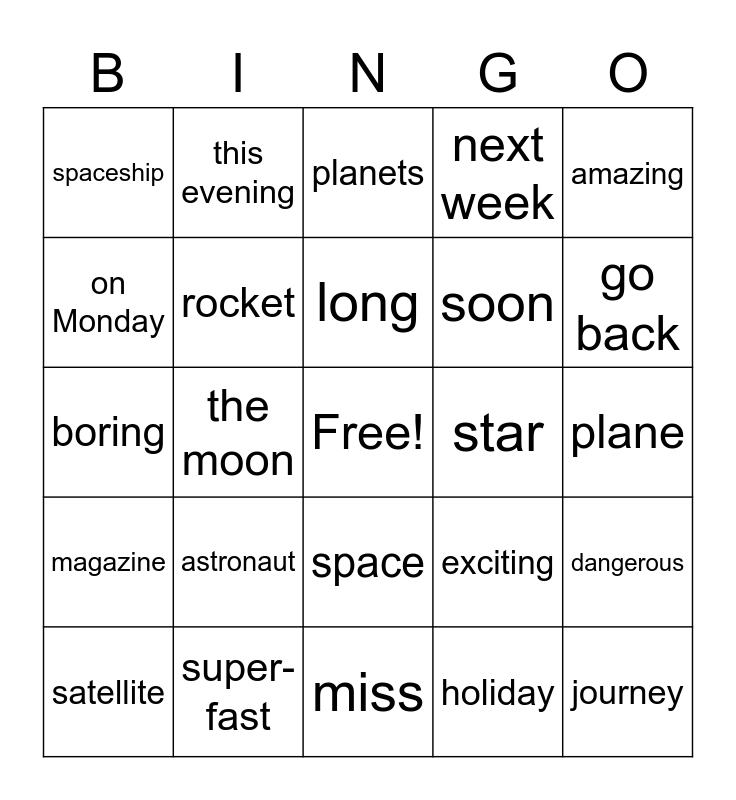 | B | I | N | G | O |
|---|---|---|---|---|
| spaceship | this evening | planets | next week | amazing |
| on Monday | rocket | long | soon | go back |
| boring | the moon | Free! | star | plane |
| magazine | astronaut | space | exciting | dangerous |
| satellite | super-fast | miss | holiday | journey |